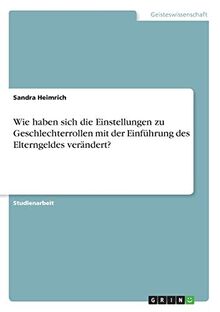 Geisteswissenschaft

Sandra Heimrich

Wie haben sich die Einstellungen zu Geschlechterrollen mit der Einführung des Elterngeldes verändert?

Studienarbeit

GRIN